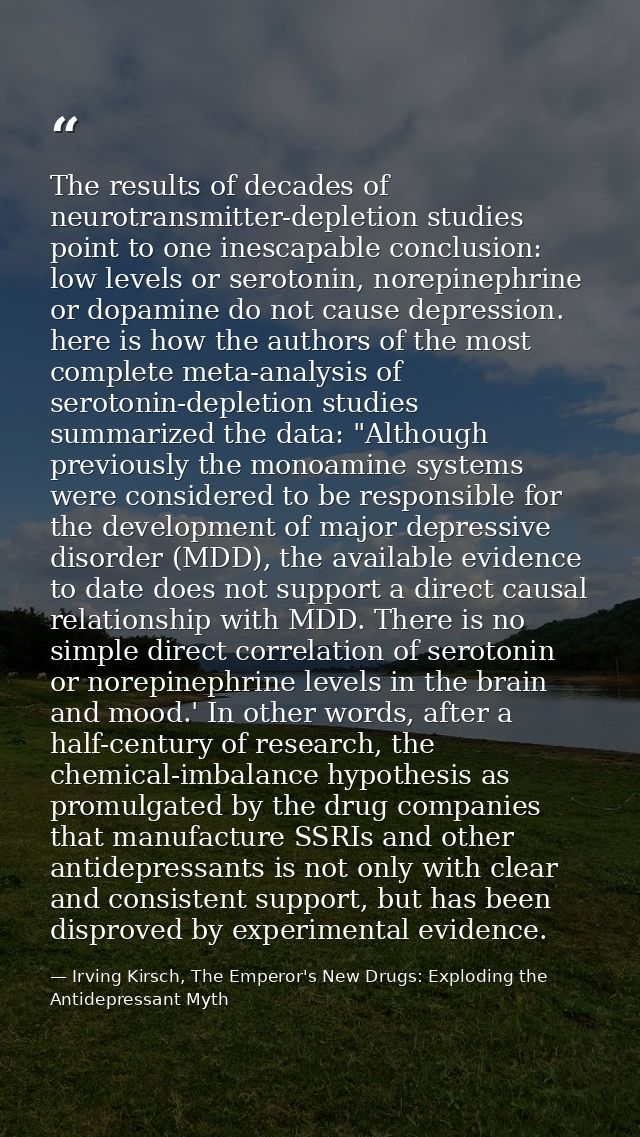 "

The results of decades of neurotransmitter-depletion studies point to one inescapable conclusion: low levels or serotonin, norepinephrine or dopamine do not cause depression. here is how the authors of the most complete meta-analysis of serotonin-depletion studies summarized the data: "Although previously the monoamine systems were considered to be responsible for the development of major depressive disorder (MDD), the available evidence to date does not support a direct causal relationship with MDD. There is no simple direct correlation of serotonin or norepinephrine levels in the brain and mood.' In other words, after a half-century of research, the chemical-imbalance hypothesis as promulgated by the drug companies that manufacture SSRIs and other antidepressants is not only with clear and consistent support, but has been disproved by experimental evidence.

— Irving Kirsch, The Emperor's New Drugs: Exploding the Antidepressant Myth